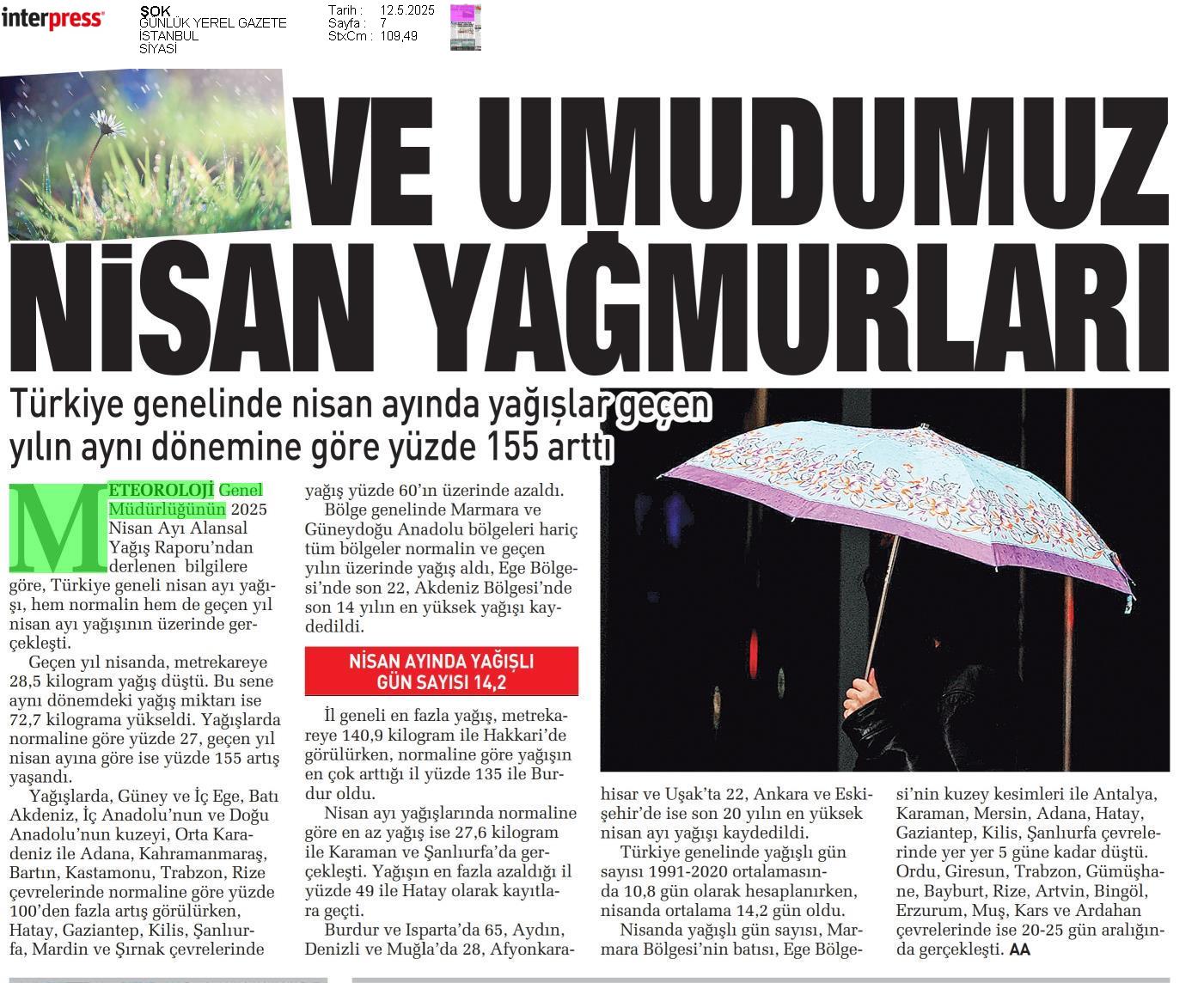 interpress

ŞOK
GÜNLÜK YEREL GAZETE
İSTANBUL
SİYASİ

Tarih : 12.5.2025
Sayfa : 7
StxCm : 109,49

VE UMUDUMUZ NİSAN YAĞMURLARI

Türkiye genelinde nisan ayında yağışlar geçen yılın aynı dönemine göre yüzde 155 arttı

METEOROLOJİ Genel Müdürlüğünün 2025 Nisan Ayı Alansal Yağış Raporu'ndan derlenen bilgilere göre, Türkiye geneli nisan ayı yağışı, hem normalin hem de geçen yıl nisan ayı yağışının üzerinde gerçekleşti.

Geçen yıl nisanda, metrekareye 28,5 kilogram yağış düştü. Bu sene aynı dönemdeki yağış miktarı ise 72,7 kilograma yükseldi. Yağışlarda normaline göre yüzde 27, geçen yıl nisan ayına göre ise yüzde 155 artış yaşandı.

Yağışlarda, Güney ve İç Ege, Batı Akdeniz, İç Anadolu'nun ve Doğu Anadolu'nun kuzeyi, Orta Karadeniz ile Adana, Kahramanmaraş, Bartın, Kastamonu, Trabzon, Rize çevrelerinde normaline göre yüzde 100'den fazla artış görülürken, Hatay, Gaziantep, Kilis, Şanlıurfa, Mardin ve Şırnak çevrelerinde yağış yüzde 60'ın üzerinde azaldı.

Bölge genelinde Marmara ve Güneydoğu Anadolu bölgeleri hariç tüm bölgeler normalin ve geçen yılın üzerinde yağış aldı, Ege Bölgesi'nde son 22, Akdeniz Bölgesi'nde son 14 yılın en yüksek yağışı kaydedildi.

NİSAN AYINDA YAĞIŞLI GÜN SAYISI 14,2

İl geneli en fazla yağış, metrekareye 140,9 kilogram ile Hakkari'de görülürken, normaline göre yağışın en çok arttığı il yüzde 135 ile Burdur oldu.

Nisan ayı yağışlarında normaline göre en az yağış ise 27,6 kilogram ile Karaman ve Şanlıurfa'da gerçekleşti. Yağışın en fazla azaldığı il yüzde 49 ile Hatay olarak kayıtlara geçti.

Burdur ve Isparta'da 65, Aydın, Denizli ve Muğla'da 28, Afyonkarahisar ve Uşak'ta 22, Ankara ve Eskişehir'de ise son 20 yılın en yüksek nisan ayı yağışı kaydedildi.

Türkiye genelinde yağışlı gün sayısı 1991-2020 ortalamasında 10,8 gün olarak hesaplanırken, nisanda ortalama 14,2 gün oldu.

Nisanda yağışlı gün sayısı, Marmara Bölgesi'nin batısı, Ege Bölgesi'nin kuzey kesimleri ile Antalya, Karaman, Mersin, Adana, Hatay, Gaziantep, Kilis, Şanlıurfa çevrelerinde yer yer 5 güne kadar düştü. Ordu, Giresun, Trabzon, Gümüşhane, Bayburt, Rize, Artvin, Bingöl, Erzurum, Muş, Kars ve Ardahan çevrelerinde ise 20-25 gün aralığında gerçekleşti. AA